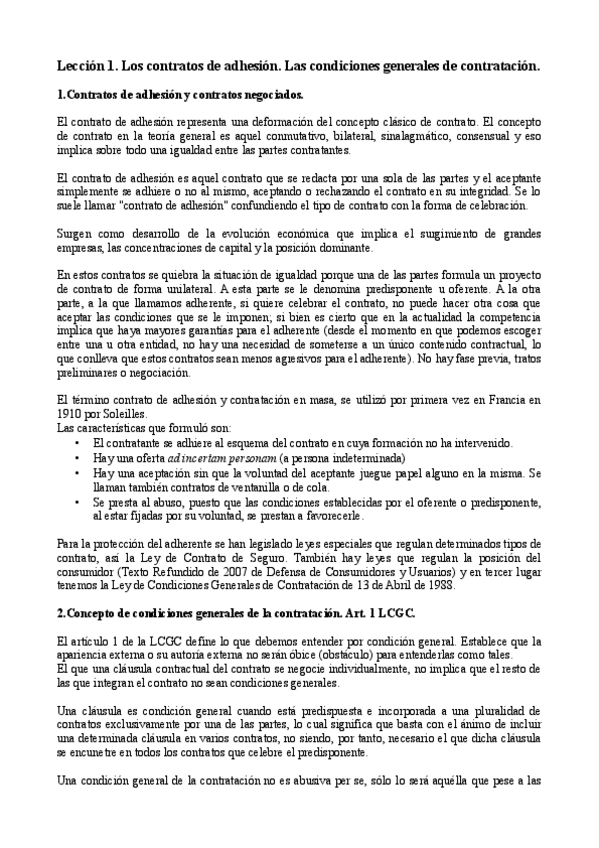 Lección 1. Los contratos de adhesión. Las condiciones generales de contratación.

1.Contratos de adhesión y contratos negociados.

El contrato de adhesión representa una deformación del concepto clásico de contrato. El concepto de contrato en la teoría general es aquel conmutativo, bilateral, sinalagmático, consensual y eso implica sobre todo una igualdad entre las partes contratantes.

El contrato de adhesión es aquel contrato que se redacta por una sola de las partes y el aceptante simplemente se adhiere o no al mismo, aceptando o rechazando el contrato en su integridad. Se lo suele llamar "contrato de adhesión" confundiendo el tipo de contrato con la forma de celebración.

Surgen como desarrollo de la evolución económica que implica el surgimiento de grandes empresas, las concentraciones de capital y la posición dominante.

En estos contratos se quiebra la situación de igualdad porque una de las partes formula un proyecto de contrato de forma unilateral. A esta parte se le denomina predisponente u oferente. A la otra parte, a la que llamamos adherente, si quiere celebrar el contrato, no puede hacer otra cosa que aceptar las condiciones que se le imponen; si bien es cierto que en la actualidad la competencia implica que haya mayores garantías para el adherente (desde el momento en que podemos escoger entre una u otra entidad, no hay una necesidad de someterse a un único contenido contractual, lo que conlleva que estos contratos sean menos agresivos para el adherente). No hay fase previa, tratos preliminares o negociación.

El término contrato de adhesión y contratación en masa, se utilizó por primera vez en Francia en 1910 por Soleilles.
Las características que formuló son:
• El contratante se adhiere al esquema del contrato en cuya formación no ha intervenido.
• Hay una oferta ad incertam personam (a persona indeterminada)
• Hay una aceptación sin que la voluntad del aceptante juegue papel alguno en la misma. Se llaman también contratos de ventanilla o de cola.
• Se presta al abuso, puesto que las condiciones establecidas por el oferente o predisponente, al estar fijadas por su voluntad, se prestan a favorecerle.

Para la protección del adherente se han legislado leyes especiales que regulan determinados tipos de contrato, así la Ley de Contrato de Seguro. También hay leyes que regulan la posición del consumidor (Texto Refundido de 2007 de Defensa de Consumidores y Usuarios) y en tercer lugar tenemos la Ley de Condiciones Generales de Contratación de 13 de Abril de 1988.

2.Concepto de condiciones generales de la contratación. Art. 1 LCGC.

El artículo 1 de la LCGC define lo que debemos entender por condición general. Establece que la apariencia externa o su autoría externa no serán óbice (obstáculo) para entenderlas como tales.
El que una cláusula contractual del contrato se negocie individualmente, no implica que el resto de las que integran el contrato no sean condiciones generales.

Una cláusula es condición general cuando está predispuesta e incorporada a una pluralidad de contratos exclusivamente por una de las partes, lo cual significa que basta con el ánimo de incluir una determinada cláusula en varios contratos, no siendo, por tanto, necesario el que dicha cláusula se encunetre en todos los contratos que celebre el predisponente.

Una condición general de la contratación no es abusiva per se, sólo lo será aquélla que pese a las